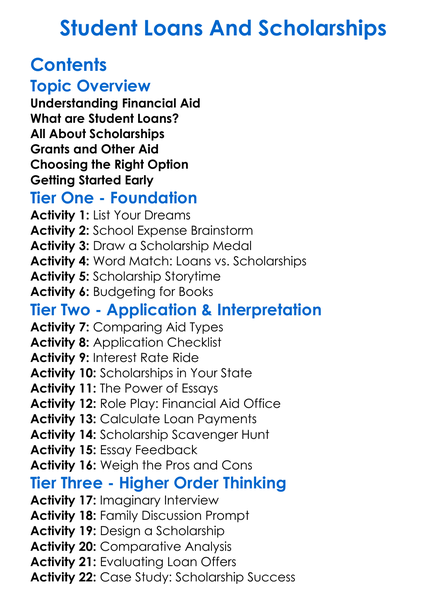 Student Loans And Scholarships

Contents

Topic Overview
Understanding Financial Aid
What are Student Loans?
All About Scholarships
Grants and Other Aid
Choosing the Right Option
Getting Started Early

Tier One - Foundation
Activity 1: List Your Dreams
Activity 2: School Expense Brainstorm
Activity 3: Draw a Scholarship Medal
Activity 4: Word Match: Loans vs. Scholarships
Activity 5: Scholarship Storytime
Activity 6: Budgeting for Books

Tier Two - Application & Interpretation
Activity 7: Comparing Aid Types
Activity 8: Application Checklist
Activity 9: Interest Rate Ride
Activity 10: Scholarships in Your State
Activity 11: The Power of Essays
Activity 12: Role Play: Financial Aid Office
Activity 13: Calculate Loan Payments
Activity 14: Scholarship Scavenger Hunt
Activity 15: Essay Feedback
Activity 16: Weigh the Pros and Cons

Tier Three - Higher Order Thinking
Activity 17: Imaginary Interview
Activity 18: Family Discussion Prompt
Activity 19: Design a Scholarship
Activity 20: Comparative Analysis
Activity 21: Evaluating Loan Offers
Activity 22: Case Study: Scholarship Success